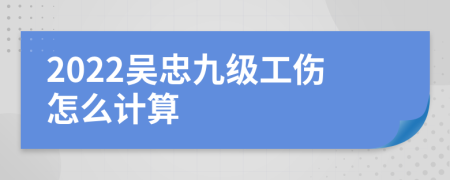 2022吴忠九级工伤怎么计算